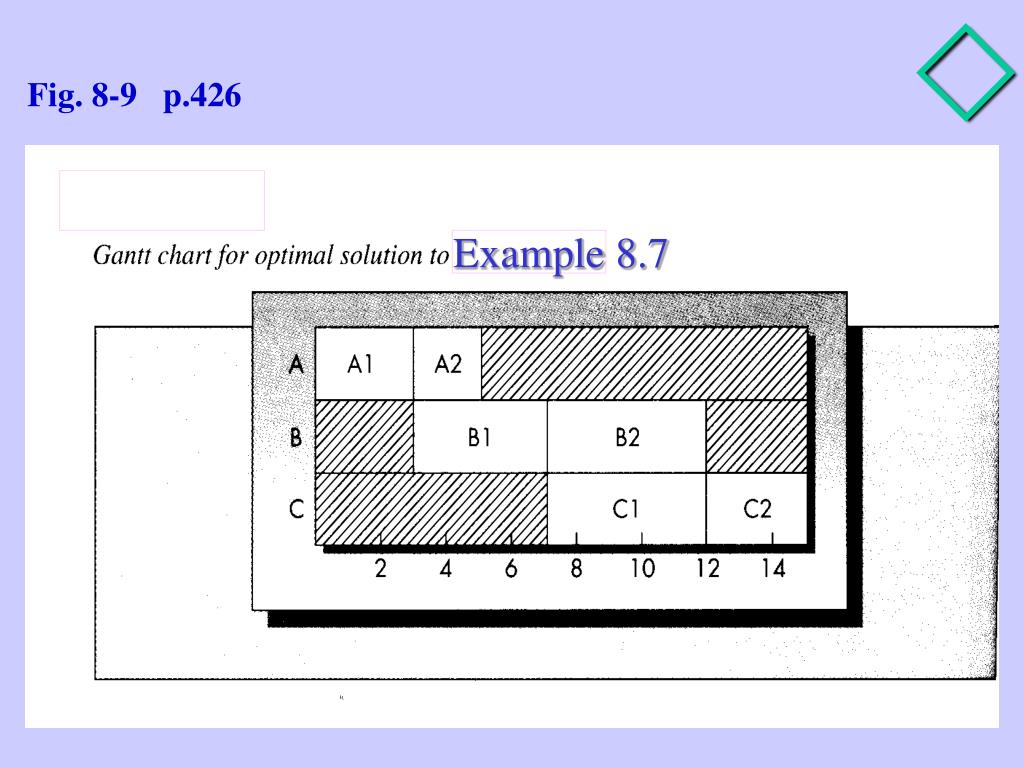 Fig. 8-9 p.426

Gantt chart for optimal solution to Example 8.7

A A1 A2
B B1 B2
C C1 C2
2 4 6 8 10 12 14